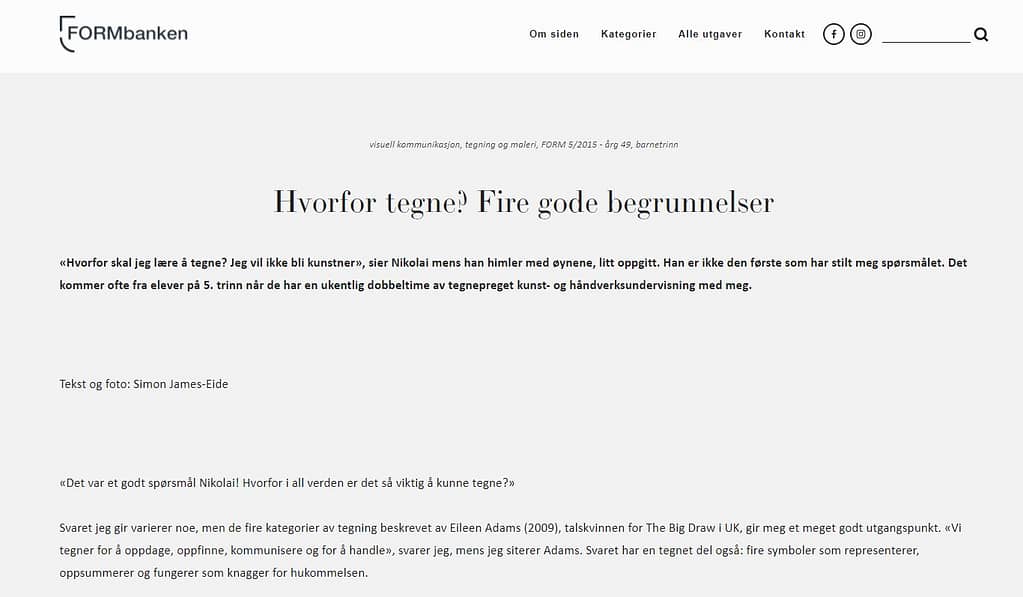 FORMbanken

Om siden Kategorier Alle utgaver Kontakt

visuell kommunikasjon, tegning og maleri, FORM 5/2015 - årg 49, barnetrinn

Hvorfor tegne? Fire gode begrunnelser

«Hvorfor skal jeg lære å tegne? Jeg vil ikke bli kunstner», sier Nikolai mens han himler med øynene, litt oppgitt. Han er ikke den første som har stilt meg spørsmålet. Det kommer ofte fra elever på 5. trinn når de har en ukentlig dobbeltime av tegnepreget kunst- og håndverksundervisning med meg.

Tekst og foto: Simon James-Eide

«Det var et godt spørsmål Nikolai! Hvorfor i all verden er det så viktig å kunne tegne?»

Svaret jeg gir varierer noe, men de fire kategorier av tegning beskrevet av Eileen Adams (2009), talskvinnen for The Big Draw i UK, gir meg et meget godt utgangspunkt. «Vi tegner for å oppdage, oppfinne, kommunisere og for å handle», svarer jeg, mens jeg siterer Adams. Svaret har en tegnet del også: fire symboler som representerer, oppsummerer og fungerer som knagger for hukommelsen.